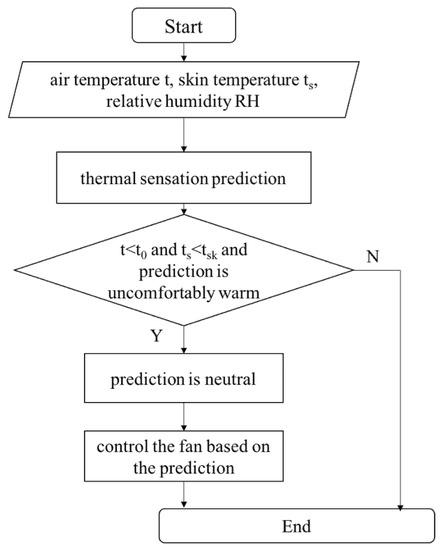 Start

air temperature t, skin temperature $t_s$, relative humidity RH

thermal sensation prediction

$t<t_0$ and $t_s<t_{sk}$ and prediction is uncomfortably warm

N

Y

prediction is neutral

control the fan based on the prediction

End